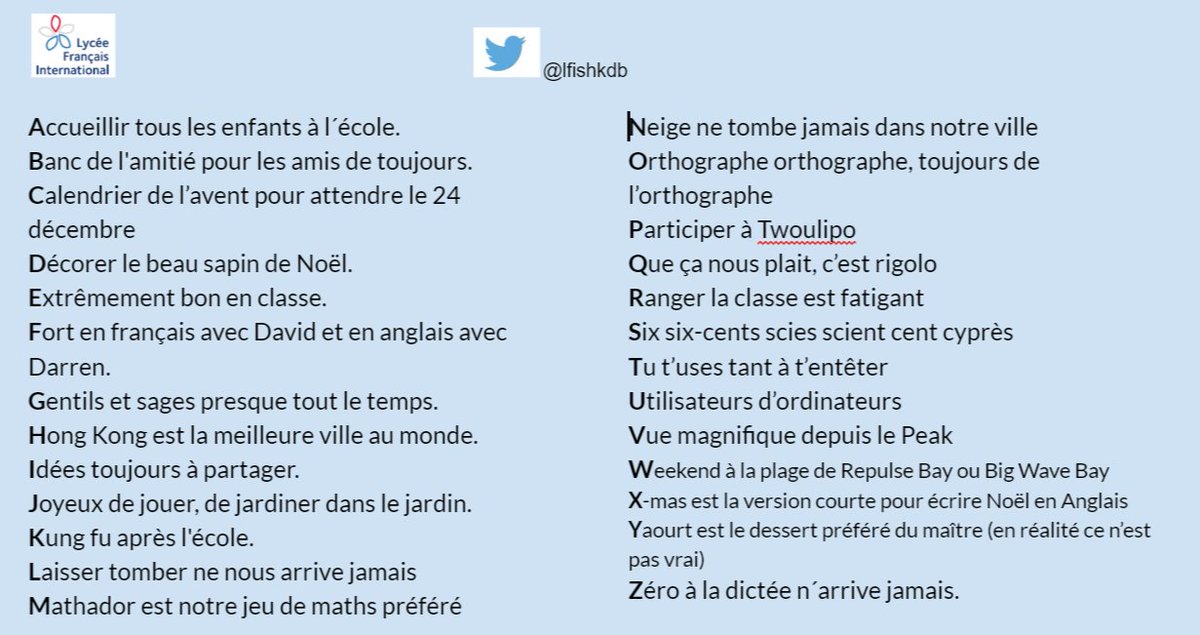 Lycée Français International

@lfishkdb

Accueillir tous les enfants à l´école.
Banc de l'amitié pour les amis de toujours.
Calendrier de l'avent pour attendre le 24 décembre
Décorer le beau sapin de Noël.
Extrêmement bon en classe.
Fort en français avec David et en anglais avec Darren.
Gentils et sages presque tout le temps.
Hong Kong est la meilleure ville au monde.
Idées toujours à partager.
Joyeux de jouer, de jardiner dans le jardin.
Kung fu après l'école.
Laisser tomber ne nous arrive jamais
Mathador est notre jeu de maths préféré

Neige ne tombe jamais dans notre ville
Orthographe orthographe, toujours de l'orthographe
Participer à Twoulipo
Que ça nous plait, c'est rigolo
Ranger la classe est fatigant
Six six-cents scies scient cent cyprès
Tu t'uses tant à t'entêter
Utilisateurs d'ordinateurs
Vue magnifique depuis le Peak
Weekend à la plage de Repulse Bay ou Big Wave Bay
X-mas est la version courte pour écrire Noël en Anglais
Yaourt est le dessert préféré du maître (en réalité ce n'est pas vrai)
Zéro à la dictée n´arrive jamais.